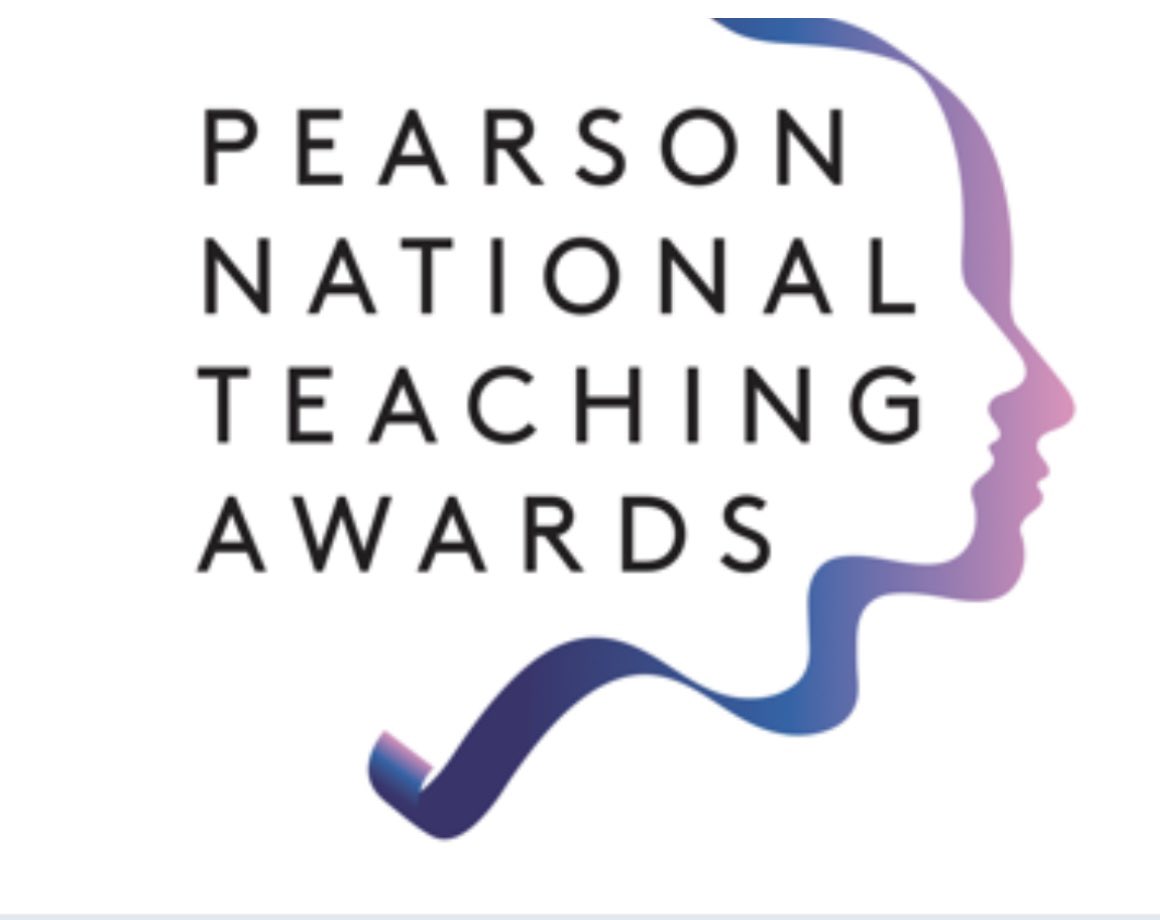 PEARSON
NATIONAL
TEACHING
AWARDS